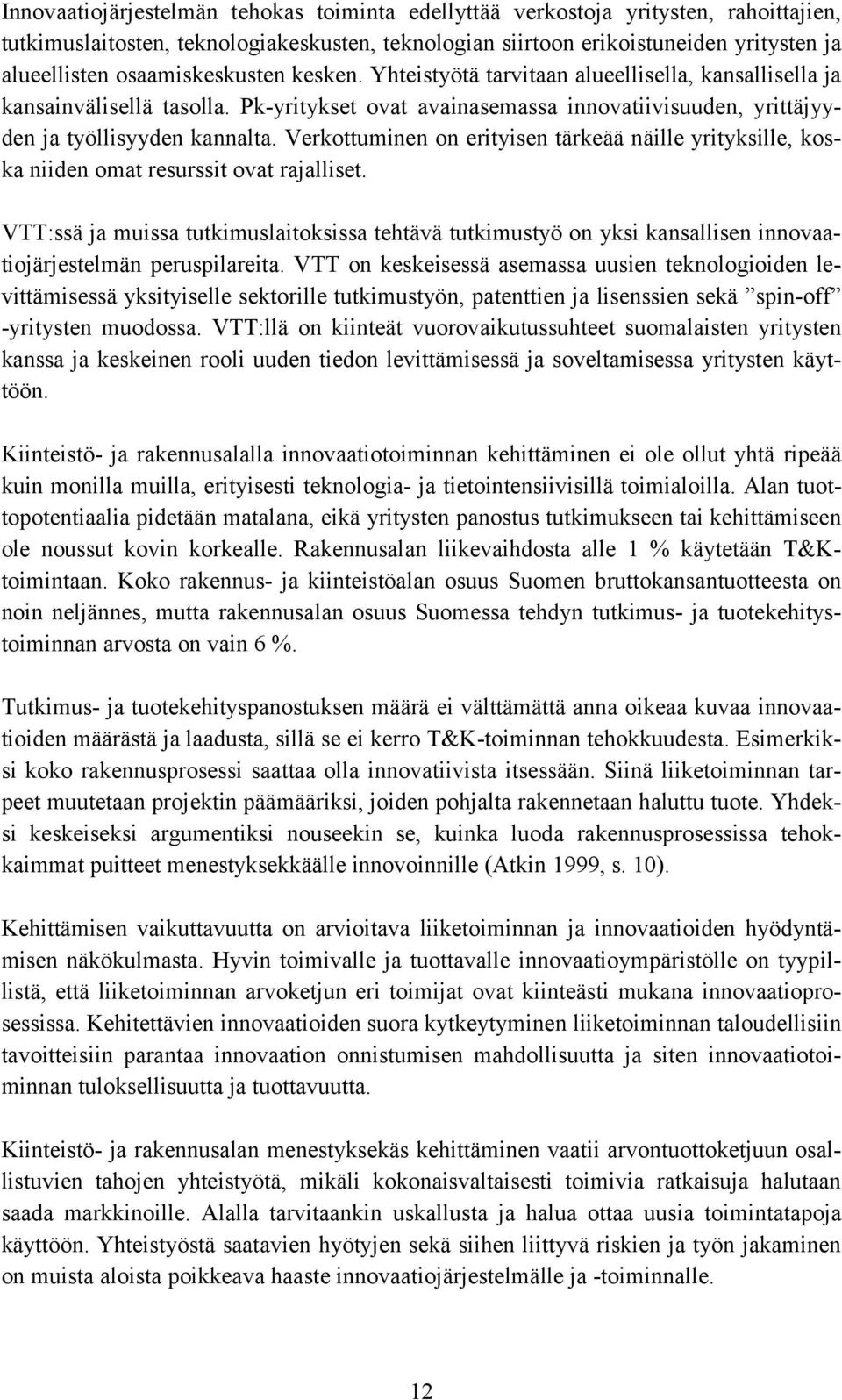 Innovaatiojärjestelmän tehokas toiminta edellyttää verkostoja yritysten, rahoittajien, tutkimuslaitosten, teknologiakeskusten, teknologian siirtoon erikoistuneiden yritysten ja alueellisten osaamiskeskusten kesken. Yhteistyötä tarvitaan alueellisella, kansallisella ja kansainvälisellä tasolla. Pk-yritykset ovat avainasemassa innovatiivisuuden, yrittäjyyden ja työllisyyden kannalta. Verkottuminen on erityisen tärkeää näille yrityksille, koska niiden omat resurssit ovat rajalliset.

VTT:ssä ja muissa tutkimuslaitoksissa tehtävä tutkimustyö on yksi kansallisen innovaatiojärjestelmän peruspilareita. VTT on keskeisessä asemassa uusien teknologioiden levittämisessä yksityiselle sektorille tutkimustyön, patenttien ja lisenssien sekä ”spin-off” -yritysten muodossa. VTT:llä on kiinteät vuorovaikutussuhteet suomalaisten yritysten kanssa ja keskeinen rooli uuden tiedon levittämisessä ja soveltamisessa yritysten käyttöön.

Kiinteistö- ja rakennusalalla innovaatiotoiminnan kehittäminen ei ole ollut yhtä ripeää kuin monilla muilla, erityisesti teknologia- ja tietointensiivisillä toimialoilla. Alan tuottopotentiaalia pidetään matalana, eikä yritysten panostus tutkimukseen tai kehittämiseen ole noussut kovin korkealle. Rakennusalan liikevaihdosta alle 1 % käytetään T&K-toimintaan. Koko rakennus- ja kiinteistöalan osuus Suomen bruttokansantuotteesta on noin neljännes, mutta rakennusalan osuus Suomessa tehdyn tutkimus- ja tuotekehitystoiminnan arvosta on vain 6 %.

Tutkimus- ja tuotekehityspanostuksen määrä ei välttämättä anna oikeaa kuvaa innovaatioiden määrästä ja laadusta, sillä se ei kerro T&K-toiminnan tehokkuudesta. Esimerkiksi koko rakennusprosessi saattaa olla innovatiivista itsessään. Siinä liiketoiminnan tarpeet muutetaan projektin päämääriksi, joiden pohjalta rakennetaan haluttu tuote. Yhdeksi keskeiseksi argumentiksi nouseekin se, kuinka luoda rakennusprosessissa tehokkaimmat puitteet menestyksekkäälle innovoinnille (Atkin 1999, s. 10).

Kehittämisen vaikuttavuutta on arvioitava liiketoiminnan ja innovaatioiden hyödyntämisen näkökulmasta. Hyvin toimivalle ja tuottavalle innovaatioympäristölle on tyypillistä, että liiketoiminnan arvoketjun eri toimijat ovat kiinteästi mukana innovaatioprosessissa. Kehitettävien innovaatioiden suora kytkeytyminen liiketoiminnan taloudellisiin tavoitteisiin parantaa innovaation onnistumisen mahdollisuutta ja siten innovaatiotoiminnan tuloksellisuutta ja tuottavuutta.

Kiinteistö- ja rakennusalan menestyksekäs kehittäminen vaatii arvontuottoketjuun osallistuvien tahojen yhteistyötä, mikäli kokonaisvaltaisesti toimivia ratkaisuja halutaan saada markkinoille. Alalla tarvitaankin uskallusta ja halua ottaa uusia toimintatapoja käyttöön. Yhteistyöstä saatavien hyötyjen sekä siihen liittyvä riskien ja työn jakaminen on muista aloista poikkeava haaste innovaatiojärjestelmälle ja -toiminnalle.

12